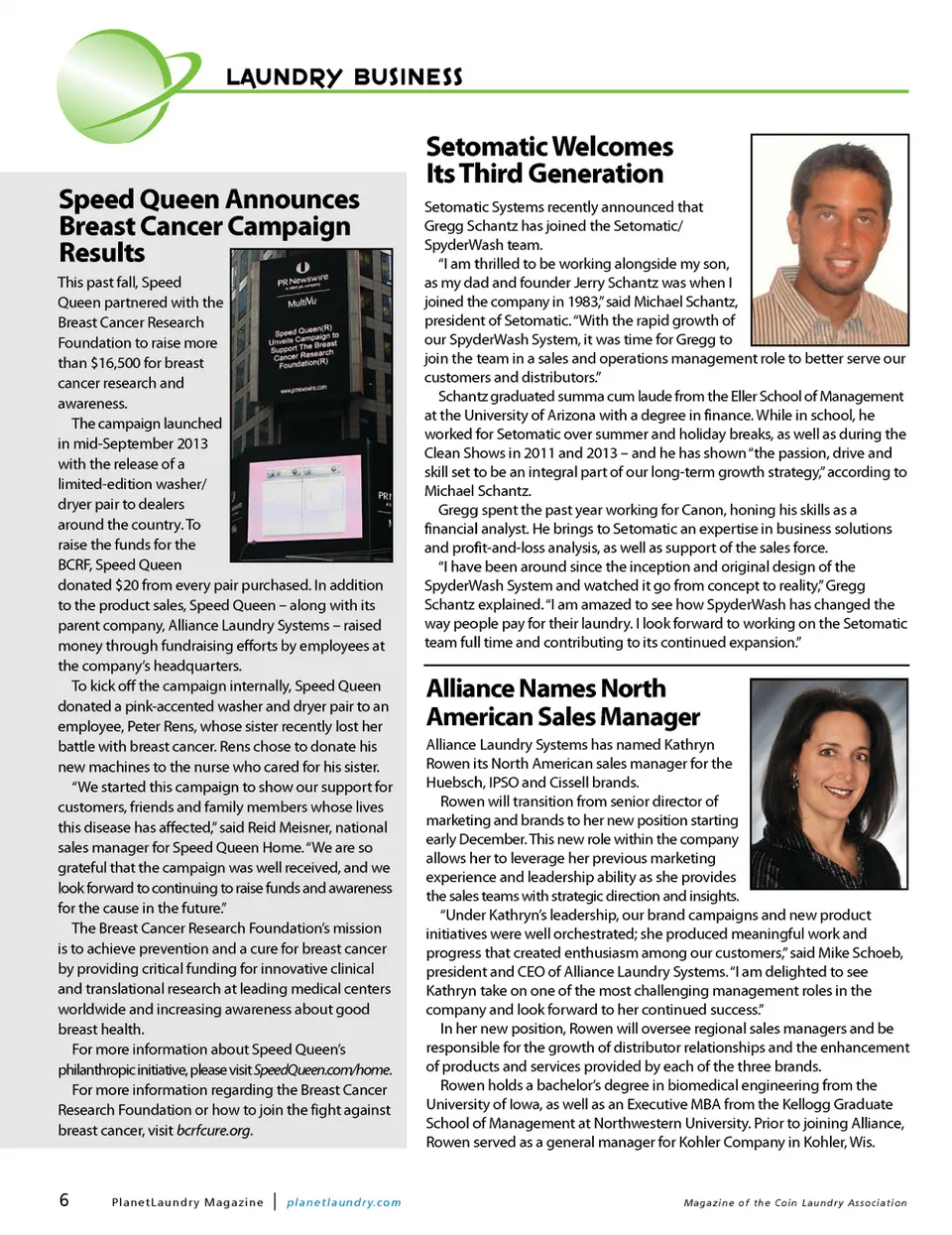 LAUNDRY BUSINESS

Speed Queen Announces Breast Cancer Campaign Results

PR Newswire
MultiVu
Speed Queen(R) Unveils Campaign to Support The Breast Cancer Research Foundation(R)
www.prnewswire.com

This past fall, Speed Queen partnered with the Breast Cancer Research Foundation to raise more than $16,500 for breast cancer research and awareness.

The campaign launched in mid-September 2013 with the release of a limited-edition washer/dryer pair to dealers around the country. To raise the funds for the BCRF, Speed Queen donated $20 from every pair purchased. In addition to the product sales, Speed Queen – along with its parent company, Alliance Laundry Systems – raised money through fundraising efforts by employees at the company's headquarters.

To kick off the campaign internally, Speed Queen donated a pink-accented washer and dryer pair to an employee, Peter Rens, whose sister recently lost her battle with breast cancer. Rens chose to donate his new machines to the nurse who cared for his sister.

"We started this campaign to show our support for customers, friends and family members whose lives this disease has affected," said Reid Meisner, national sales manager for Speed Queen Home. "We are so grateful that the campaign was well received, and we look forward to continuing to raise funds and awareness for the cause in the future."

The Breast Cancer Research Foundation's mission is to achieve prevention and a cure for breast cancer by providing critical funding for innovative clinical and translational research at leading medical centers worldwide and increasing awareness about good breast health.

For more information about Speed Queen's philanthropic initiative, please visit SpeedQueen.com/home.

For more information regarding the Breast Cancer Research Foundation or how to join the fight against breast cancer, visit bcrfcure.org.

Setomatic Welcomes Its Third Generation

Setomatic Systems recently announced that Gregg Schantz has joined the Setomatic/SpyderWash team.

"I am thrilled to be working alongside my son, as my dad and founder Jerry Schantz was when I joined the company in 1983," said Michael Schantz, president of Setomatic. "With the rapid growth of our SpyderWash System, it was time for Gregg to join the team in a sales and operations management role to better serve our customers and distributors."

Schantz graduated summa cum laude from the Eller School of Management at the University of Arizona with a degree in finance. While in school, he worked for Setomatic over summer and holiday breaks, as well as during the Clean Shows in 2011 and 2013 – and he has shown "the passion, drive and skill set to be an integral part of our long-term growth strategy," according to Michael Schantz.

Gregg spent the past year working for Canon, honing his skills as a financial analyst. He brings to Setomatic an expertise in business solutions and profit-and-loss analysis, as well as support of the sales force.

"I have been around since the inception and original design of the SpyderWash System and watched it go from concept to reality," Gregg Schantz explained. "I am amazed to see how SpyderWash has changed the way people pay for their laundry. I look forward to working on the Setomatic team full time and contributing to its continued expansion."

Alliance Names North American Sales Manager

Alliance Laundry Systems has named Kathryn Rowen its North American sales manager for the Huebsch, IPSO and Cissell brands.

Rowen will transition from senior director of marketing and brands to her new position starting early December. This new role within the company allows her to leverage her previous marketing experience and leadership ability as she provides the sales teams with strategic direction and insights.

"Under Kathryn's leadership, our brand campaigns and new product initiatives were well orchestrated; she produced meaningful work and progress that created enthusiasm among our customers," said Mike Schoeb, president and CEO of Alliance Laundry Systems. "I am delighted to see Kathryn take on one of the most challenging management roles in the company and look forward to her continued success."

In her new position, Rowen will oversee regional sales managers and be responsible for the growth of distributor relationships and the enhancement of products and services provided by each of the three brands.

Rowen holds a bachelor's degree in biomedical engineering from the University of Iowa, as well as an Executive MBA from the Kellogg Graduate School of Management at Northwestern University. Prior to joining Alliance, Rowen served as a general manager for Kohler Company in Kohler, Wis.

6 PlanetLaundry Magazine | planetlaundry.com Magazine of the Coin Laundry Association